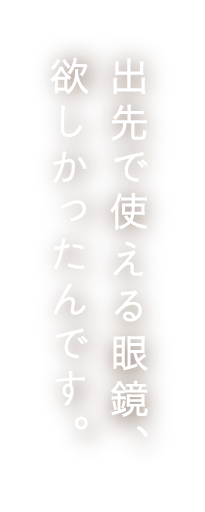 出先で使える眼鏡、
欲しかったんです。